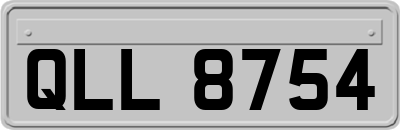 QLL 8754